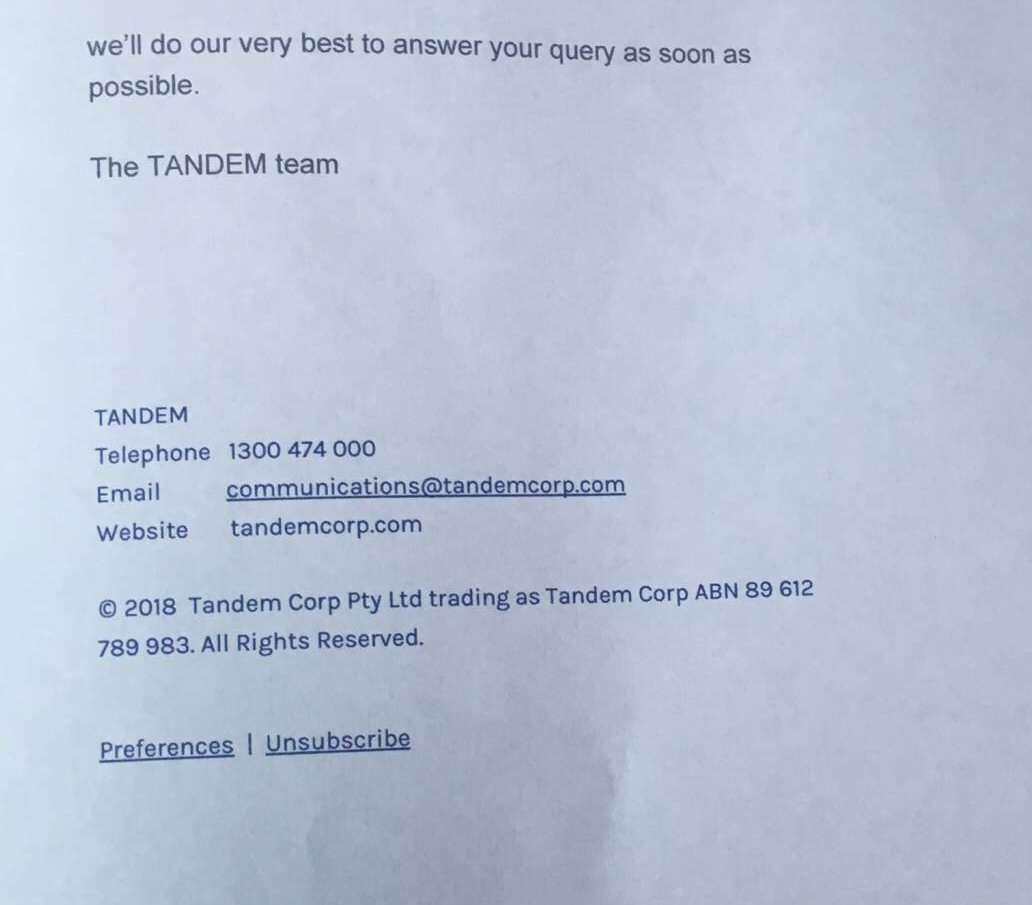 we'll do our very best to answer your query as soon as possible.

The TANDEM team

TANDEM
Telephone 1300 474 000
Email communications@tandemcorp.com
Website tandemcorp.com

© 2018 Tandem Corp Pty Ltd trading as Tandem Corp ABN 89 612 789 983. All Rights Reserved.

Preferences | Unsubscribe